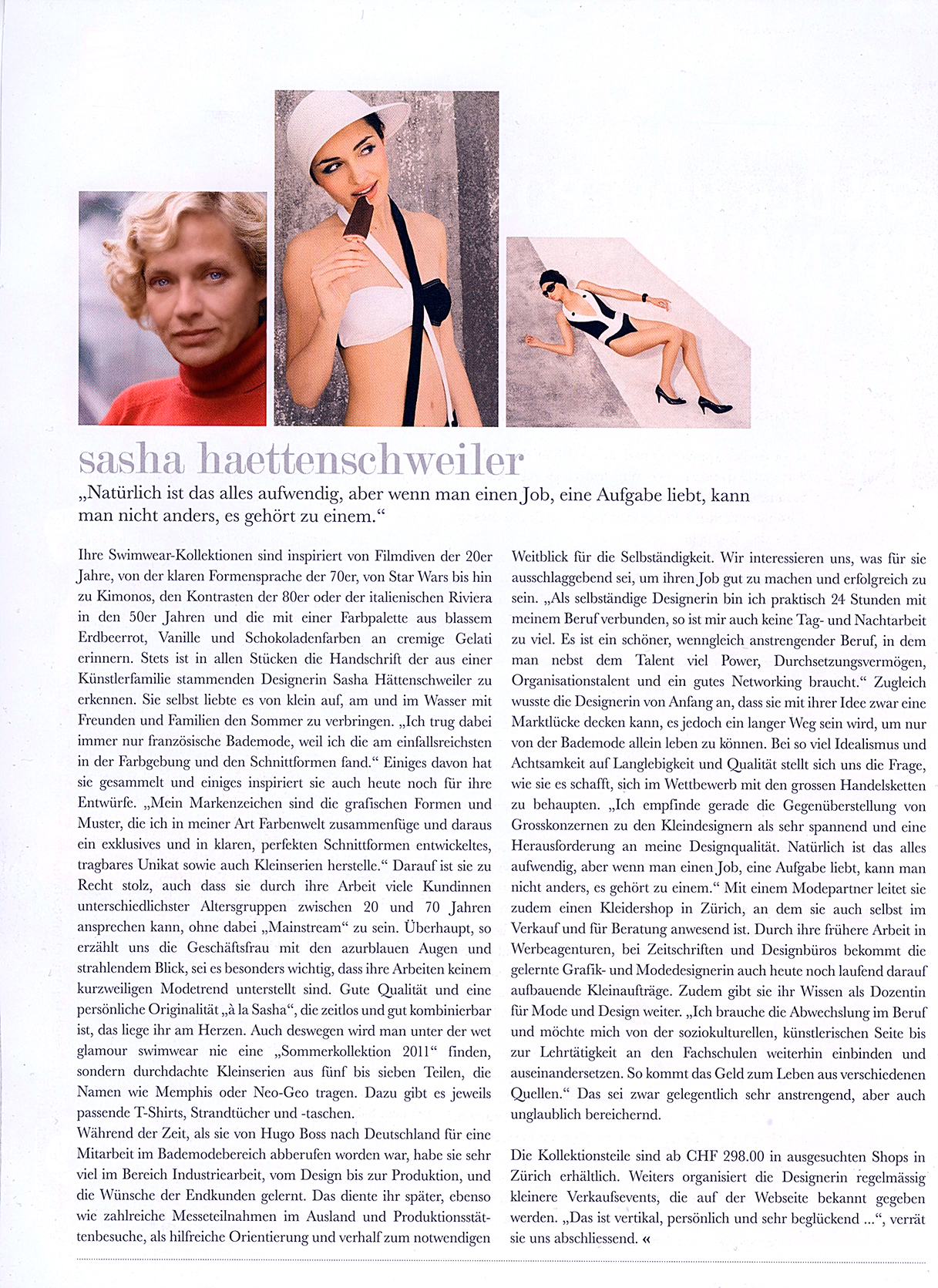 sasha haettenschweiler

„Natürlich ist das alles aufwendig, aber wenn man einen Job, eine Aufgabe liebt, kann man nicht anders, es gehört zu einem.“

Ihre Swimwear-Kollektionen sind inspiriert von Filmdiven der 20er Jahre, von der klaren Formensprache der 70er, von Star Wars bis hin zu Kimonos, den Kontrasten der 80er oder der italienischen Riviera in den 50er Jahren und die mit einer Farbpalette aus blassem Erdbeerrot, Vanille und Schokoladenfarben an cremige Gelati erinnern. Stets ist in allen Stücken die Handschrift der aus einer Künstlerfamilie stammenden Designerin Sasha Hättenschweiler zu erkennen. Sie selbst liebte es von klein auf, am und im Wasser mit Freunden und Familien den Sommer zu verbringen. „Ich trug dabei immer nur französische Bademode, weil ich die am einfallsreichsten in der Farbgebung und den Schnittformen fand.“ Einiges davon hat sie gesammelt und einiges inspiriert sie auch heute noch für ihre Entwürfe. „Mein Markenzeichen sind die grafischen Formen und Muster, die ich in meiner Art Farbenwelt zusammenfüge und daraus ein exklusives und in klaren, perfekten Schnittformen entwickeltes, tragbares Unikat sowie auch Kleinserien herstelle.“ Darauf ist sie zu Recht stolz, auch dass sie durch ihre Arbeit viele Kundinnen unterschiedlichster Altersgruppen zwischen 20 und 70 Jahren ansprechen kann, ohne dabei „Mainstream“ zu sein. Überhaupt, so erzählt uns die Geschäftsfrau mit den azurblauen Augen und strahlendem Blick, sei es besonders wichtig, dass ihre Arbeiten keinem kurzweiligen Modetrend unterstellt sind. Gute Qualität und eine persönliche Originalität „à la Sasha“, die zeitlos und gut kombinierbar ist, das liege ihr am Herzen. Auch deswegen wird man unter der wet glamour swimwear nie eine „Sommerkollektion 2011“ finden, sondern durchdachte Kleinserien aus fünf bis sieben Teilen, die Namen wie Memphis oder Neo-Geo tragen. Dazu gibt es jeweils passende T-Shirts, Strandtücher und -taschen.
Während der Zeit, als sie von Hugo Boss nach Deutschland für eine Mitarbeit im Bademodebereich abberufen worden war, habe sie sehr viel im Bereich Industriearbeit, vom Design bis zur Produktion, und die Wünsche der Endkunden gelernt. Das diente ihr später, ebenso wie zahlreiche Messeteilnahmen im Ausland und Produktionsstättenbesuche, als hilfreiche Orientierung und verhalf zum notwendigen Weitblick für die Selbständigkeit. Wir interessieren uns, was für sie ausschlaggebend sei, um ihren Job gut zu machen und erfolgreich zu sein. „Als selbständige Designerin bin ich praktisch 24 Stunden mit meinem Beruf verbunden, so ist mir auch keine Tag- und Nachtarbeit zu viel. Es ist ein schöner, wenngleich anstrengender Beruf, in dem man nebst dem Talent viel Power, Durchsetzungsvermögen, Organisationstalent und ein gutes Networking braucht.“ Zugleich wusste die Designerin von Anfang an, dass sie mit ihrer Idee zwar eine Marktlücke decken kann, es jedoch ein langer Weg sein wird, um nur von der Bademode allein leben zu können. Bei so viel Idealismus und Achtsamkeit auf Langlebigkeit und Qualität stellt sich uns die Frage, wie sie es schafft, sich im Wettbewerb mit den grossen Handelsketten zu behaupten. „Ich empfinde gerade die Gegenüberstellung von Grosskonzernen zu den Kleindesignern als sehr spannend und eine Herausforderung an meine Designqualität. Natürlich ist das alles aufwendig, aber wenn man einen Job, eine Aufgabe liebt, kann man nicht anders, es gehört zu einem.“ Mit einem Modepartner leitet sie zudem einen Kleidershop in Zürich, an dem sie auch selbst im Verkauf und für Beratung anwesend ist. Durch ihre frühere Arbeit in Werbeagenturen, bei Zeitschriften und Designbüros bekommt die gelernte Grafik- und Modedesignerin auch heute noch laufend darauf aufbauende Kleinaufträge. Zudem gibt sie ihr Wissen als Dozentin für Mode und Design weiter. „Ich brauche die Abwechslung im Beruf und möchte mich von der soziokulturellen, künstlerischen Seite bis zur Lehrtätigkeit an den Fachschulen weiterhin einbinden und auseinandersetzen. So kommt das Geld zum Leben aus verschiedenen Quellen.“ Das sei zwar gelegentlich sehr anstrengend, aber auch unglaublich bereichernd.

Die Kollektionsteile sind ab CHF 298.00 in ausgesuchten Shops in Zürich erhältlich. Weiters organisiert die Designerin regelmässig kleinere Verkaufsevents, die auf der Webseite bekannt gegeben werden. „Das ist vertikal, persönlich und sehr beglückend ...“, verrät sie uns abschliessend. «